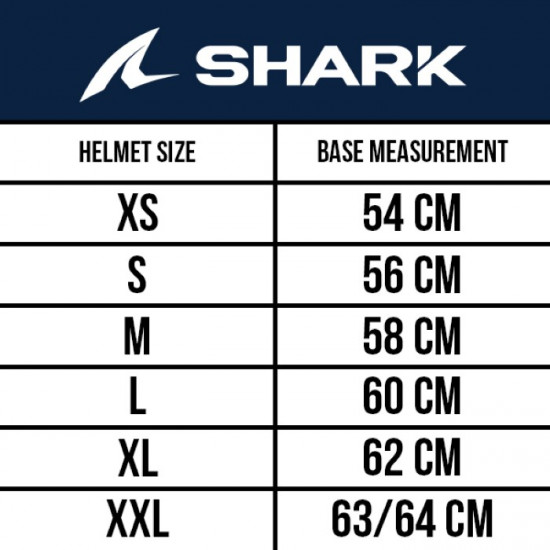 SHARK

| HELMET SIZE | BASE MEASUREMENT |
|---|---|
| XS | 54 CM |
| S | 56 CM |
| M | 58 CM |
| L | 60 CM |
| XL | 62 CM |
| XXL | 63/64 CM |